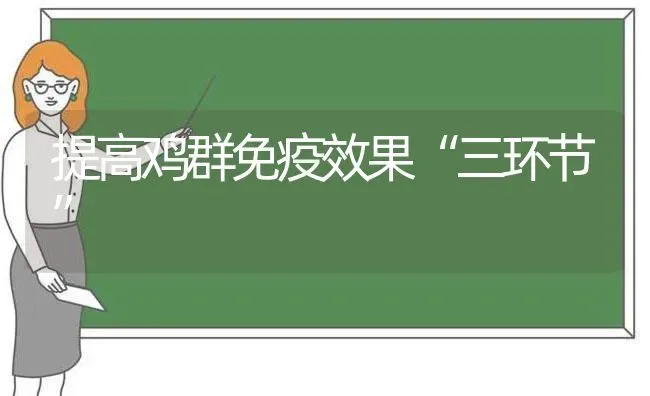 提高鸡群免疫效果“三环节”